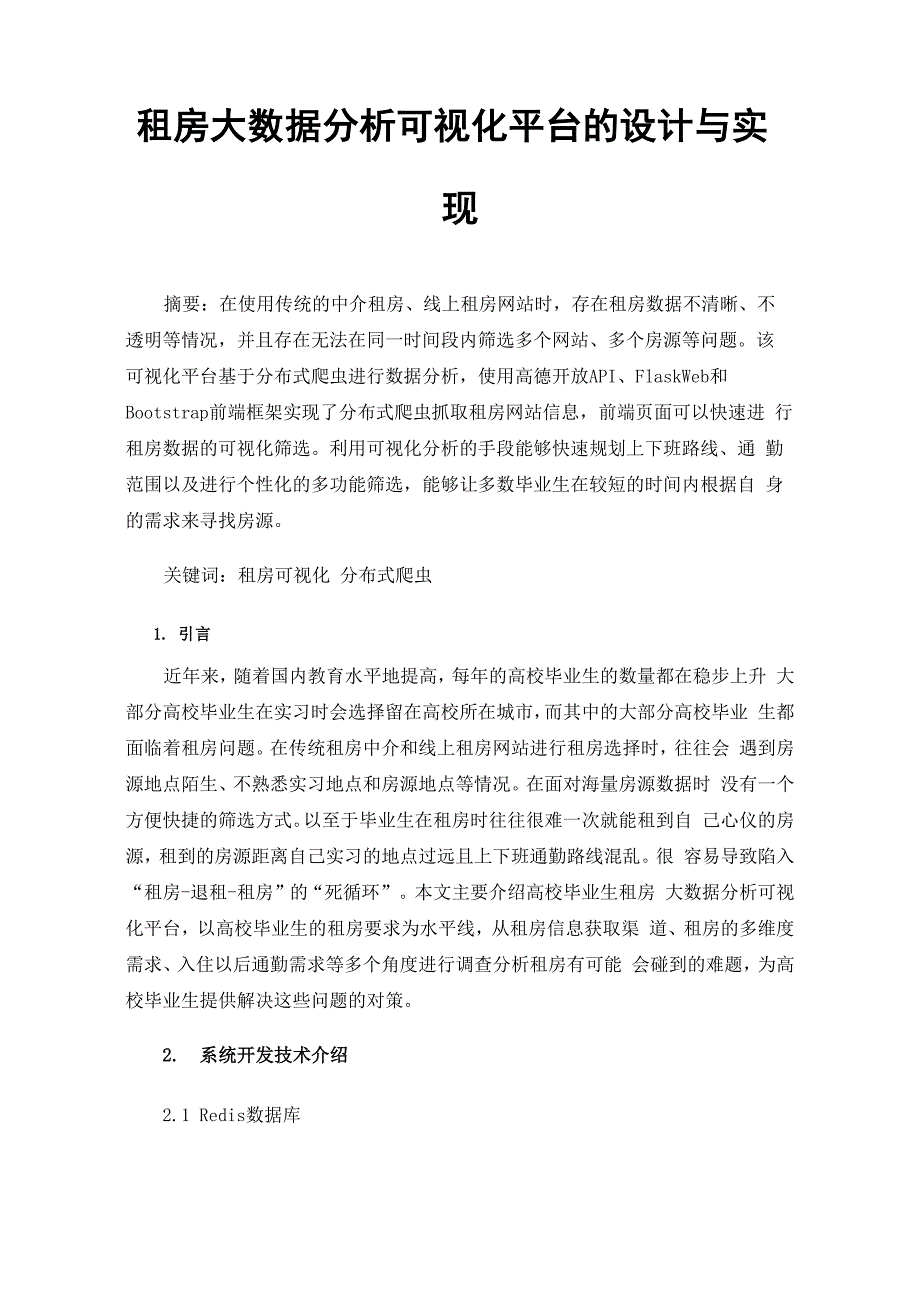 租房大数据分析可视化平台的设计与实现

摘要：在使用传统的中介租房、线上租房网站时，存在租房数据不清晰、不透明等情况，并且存在无法在同一时间段内筛选多个网站、多个房源等问题。该可视化平台基于分布式爬虫进行数据分析，使用高德开放API、FlaskWeb和Bootstrap前端框架实现了分布式爬虫抓取租房网站信息，前端页面可以快速进 行租房数据的可视化筛选。利用可视化分析的手段能够快速规划上下班路线、通 勤范围以及进行个性化的多功能筛选，能够让多数毕业生在较短的时间内根据自 身的需求来寻找房源。

关键词：租房可视化 分布式爬虫

1. 引言

近年来，随着国内教育水平地提高，每年的高校毕业生的数量都在稳步上升 大部分高校毕业生在实习时会选择留在高校所在城市，而其中的大部分高校毕业 生都面临着租房问题。在传统租房中介和线上租房网站进行租房选择时，往往会 遇到房源地点陌生、不熟悉实习地点和房源地点等情况。在面对海量房源数据时 没有一个方便快捷的筛选方式。以至于毕业生在租房时往往很难一次就能租到自 己心仪的房源，租到的房源距离自己实习的地点过远且上下班通勤路线混乱。很 容易导致陷入“租房-退租-租房”的“死循环”。本文主要介绍高校毕业生租房 大数据分析可视化平台，以高校毕业生的租房要求为水平线，从租房信息获取渠 道、租房的多维度需求、入住以后通勤需求等多个角度进行调查分析租房有可能 会碰到的难题，为高校毕业生提供解决这些问题的对策。

2. 系统开发技术介绍

2.1 Redis数据库